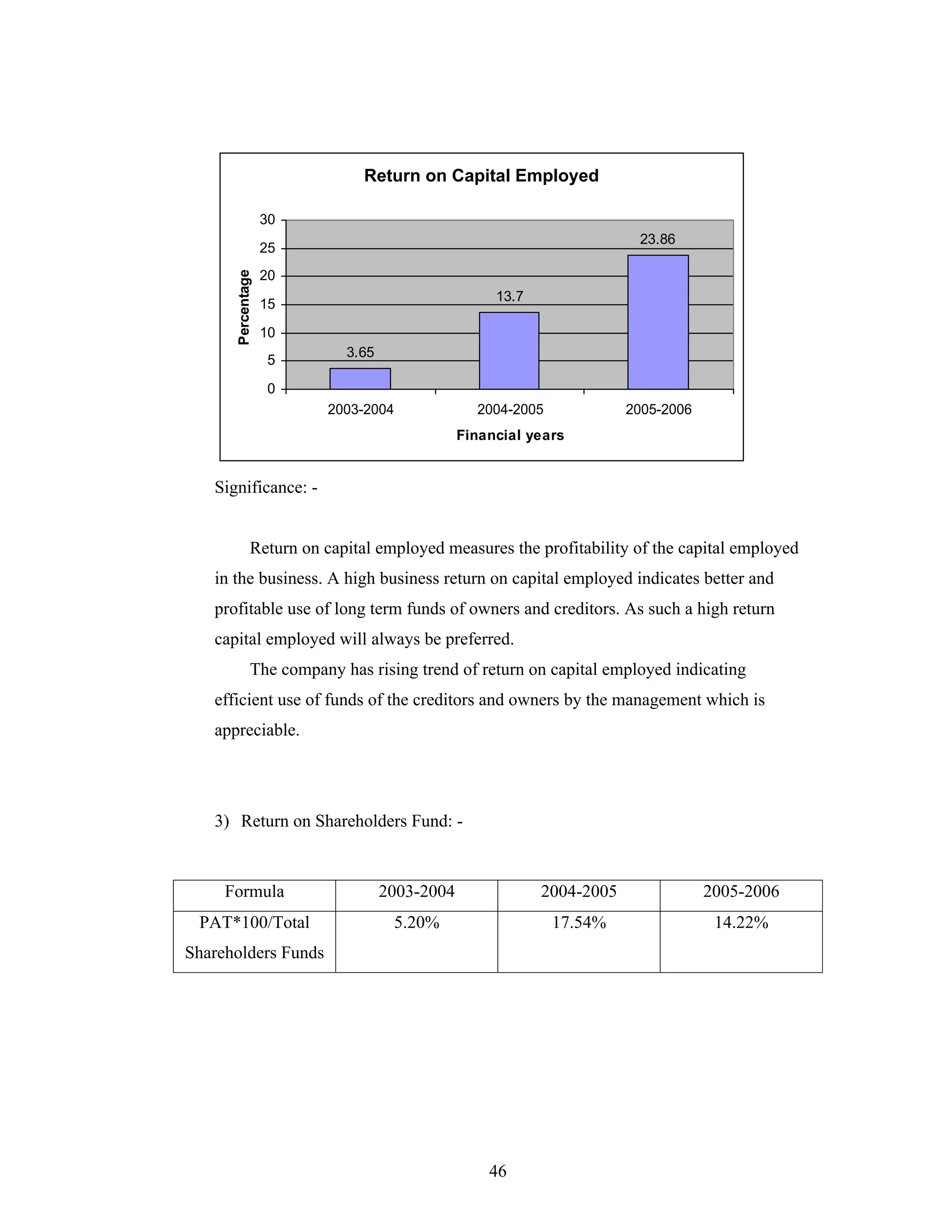 Return on Capital Employed

Percentage

30
25
20
15
10
5
0

3.65
13.7
23.86

2003-2004
2004-2005
2005-2006

Financial years

Significance: -

Return on capital employed measures the profitability of the capital employed in the business. A high business return on capital employed indicates better and profitable use of long term funds of owners and creditors. As such a high return capital employed will always be preferred.

The company has rising trend of return on capital employed indicating efficient use of funds of the creditors and owners by the management which is appreciable.

3) Return on Shareholders Fund: -

| Formula | 2003-2004 | 2004-2005 | 2005-2006 |
|---|---|---|---|
| PAT*100/Total Shareholders Funds | 5.20% | 17.54% | 14.22% |

46